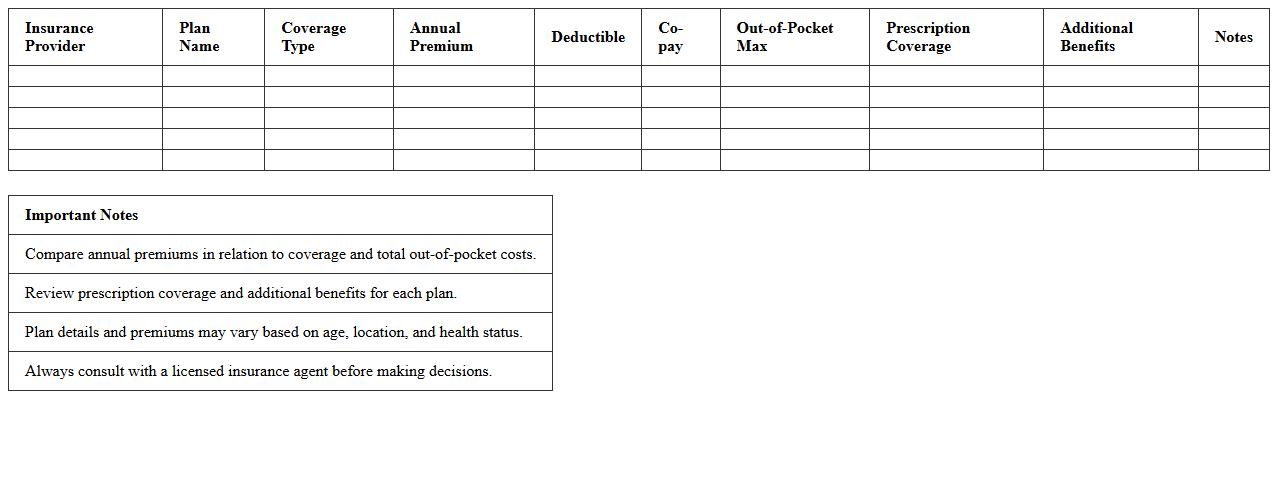 | Insurance Provider | Plan Name | Coverage Type | Annual Premium | Deductible | Co-pay | Out-of-Pocket Max | Prescription Coverage | Additional Benefits | Notes |
|---|---|---|---|---|---|---|---|---|---|
| | | | | | | | | | |
| | | | | | | | | | |
| | | | | | | | | | |
| | | | | | | | | | |
| | | | | | | | | | |

| Important Notes |
|---|
| Compare annual premiums in relation to coverage and total out-of-pocket costs. |
| Review prescription coverage and additional benefits for each plan. |
| Plan details and premiums may vary based on age, location, and health status. |
| Always consult with a licensed insurance agent before making decisions. |